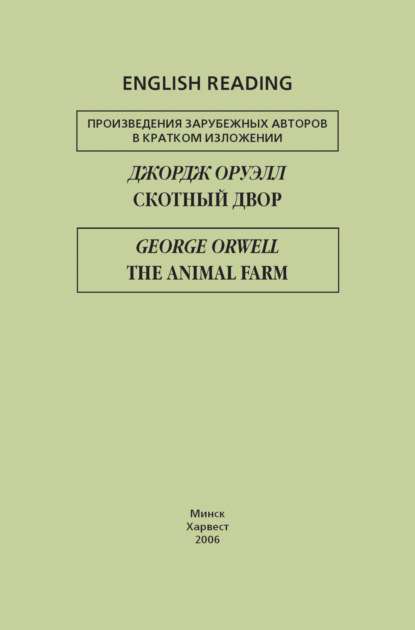 ENGLISH READING

ПРОИЗВЕДЕНИЯ ЗАРУБЕЖНЫХ АВТОРОВ В КРАТКОМ ИЗЛОЖЕНИИ

ДЖОРДЖ ОРУЭЛЛ
СКОТНЫЙ ДВОР

GEORGE ORWELL
THE ANIMAL FARM

Минск
Харвест
2006